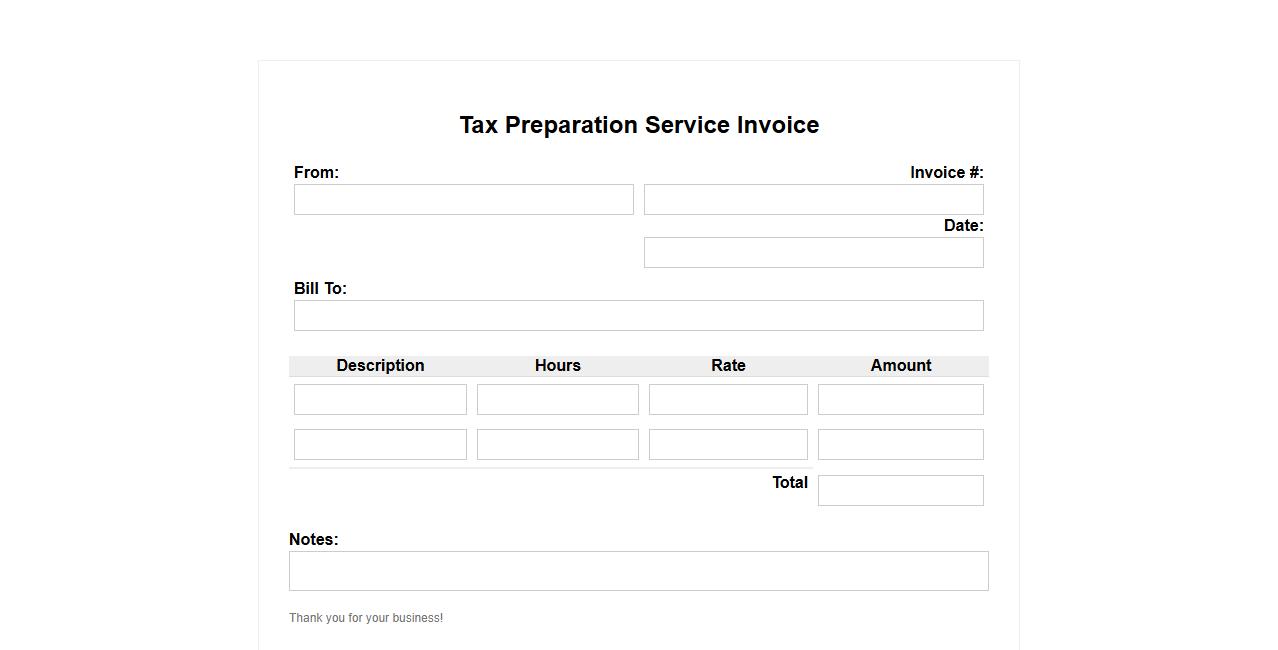 Tax Preparation Service Invoice

From:

Invoice #:

Date:

Bill To:

| Description | Hours | Rate | Amount |
|---|---|---|---|
| | | | |
| | | | |
| | | Total | |

Notes:

Thank you for your business!